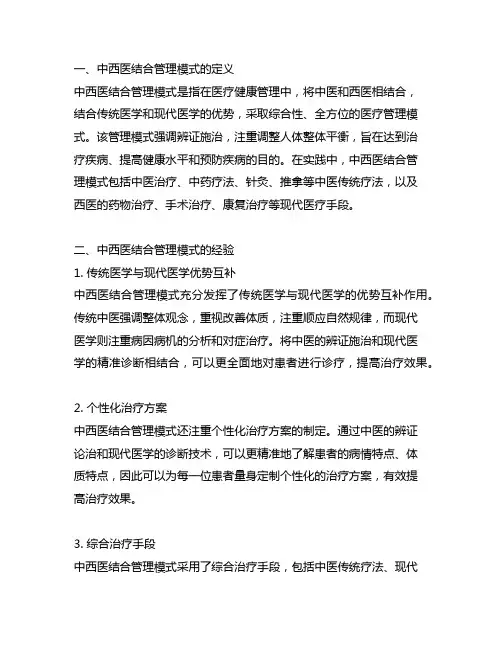 一、中西医结合管理模式的定义

中西医结合管理模式是指在医疗健康管理中，将中医和西医相结合，结合传统医学和现代医学的优势，采取综合性、全方位的医疗管理模式。该管理模式强调辨证施治，注重调整人体整体平衡，旨在达到治疗疾病、提高健康水平和预防疾病的目的。在实践中，中西医结合管理模式包括中医治疗、中药疗法、针灸、推拿等中医传统疗法，以及西医的药物治疗、手术治疗、康复治疗等现代医疗手段。

二、中西医结合管理模式的经验

1. 传统医学与现代医学优势互补

中西医结合管理模式充分发挥了传统医学与现代医学的优势互补作用。传统中医强调整体观念，重视改善体质，注重顺应自然规律，而现代医学则注重病因病机的分析和对症治疗。将中医的辨证施治和现代医学的精准诊断相结合，可以更全面地对患者进行诊疗，提高治疗效果。

2. 个性化治疗方案

中西医结合管理模式还注重个性化治疗方案的制定。通过中医的辨证论治和现代医学的诊断技术，可以更精准地了解患者的病情特点、体质特点，因此可以为每一位患者量身定制个性化的治疗方案，有效提高治疗效果。

3. 综合治疗手段

中西医结合管理模式采用了综合治疗手段，包括中医传统疗法、现代